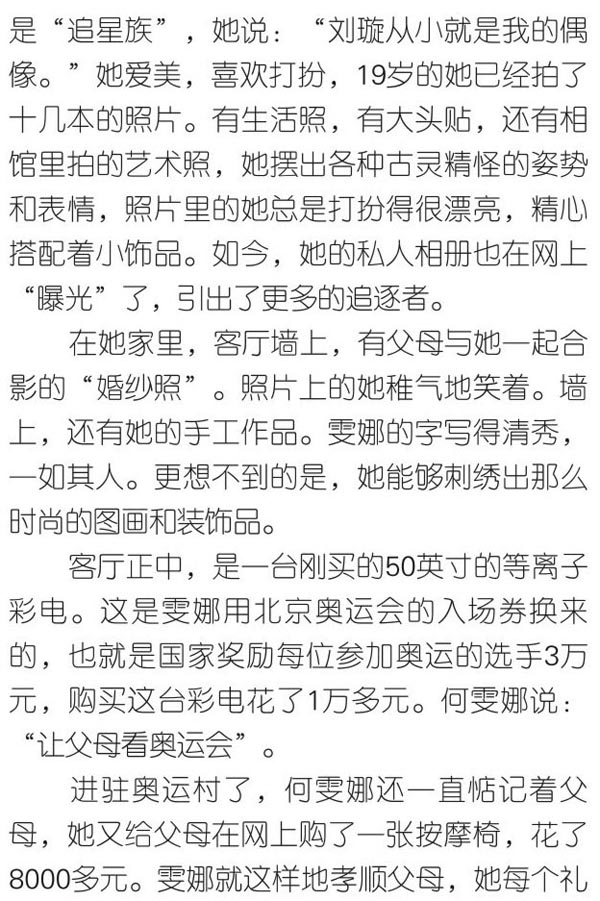 是“追星族”，她说：“刘璇从小就是我的偶像。”她爱美，喜欢打扮，19岁的她已经拍了十几本的照片。有生活照，有大头贴，还有相馆里拍的艺术照，她摆出各种古灵精怪的姿势和表情，照片里的她总是打扮得很漂亮，精心搭配着小饰品。如今，她的私人相册也在网上“曝光”了，引出了更多的追逐者。

在她家里，客厅墙上，有父母与她一起合影的“婚纱照”。照片上的她稚气地笑着。墙上，还有她的手工作品。雯娜的字写得清秀，一如其人。更想不到的是，她能够刺绣出那么时尚的图画和装饰品。

客厅正中，是一台刚买的50英寸的等离子彩电。这是雯娜用北京奥运会的入场券换来的，也就是国家奖励每位参加奥运的选手3万元，购买这台彩电花了1万多元。何雯娜说：“让父母看奥运会”。

进驻奥运村了，何雯娜还一直惦记着父母，她又给父母在网上购了一张按摩椅，花了8000多元。雯娜就这样地孝顺父母，她每个礼